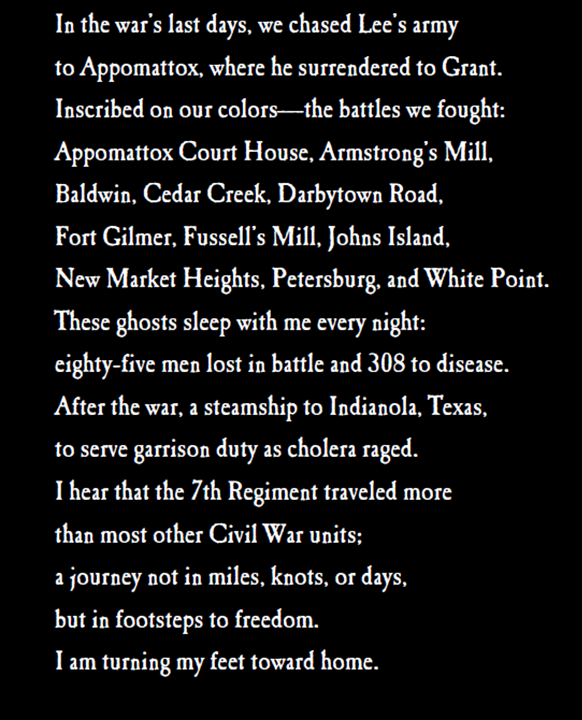 In the war's last days, we chased Lee's army
to Appomattox, where he surrendered to Grant.
Inscribed on our colors—the battles we fought:
Appomattox Court House, Armstrong's Mill,
Baldwin, Cedar Creek, Darbytown Road,
Fort Gilmer, Fussell's Mill, Johns Island,
New Market Heights, Petersburg, and White Point.
These ghosts sleep with me every night:
eighty-five men lost in battle and 308 to disease.
After the war, a steamship to Indianola, Texas,
to serve garrison duty as cholera raged.
I hear that the 7th Regiment traveled more
than most other Civil War units;
a journey not in miles, knots, or days,
but in footsteps to freedom.
I am turning my feet toward home.